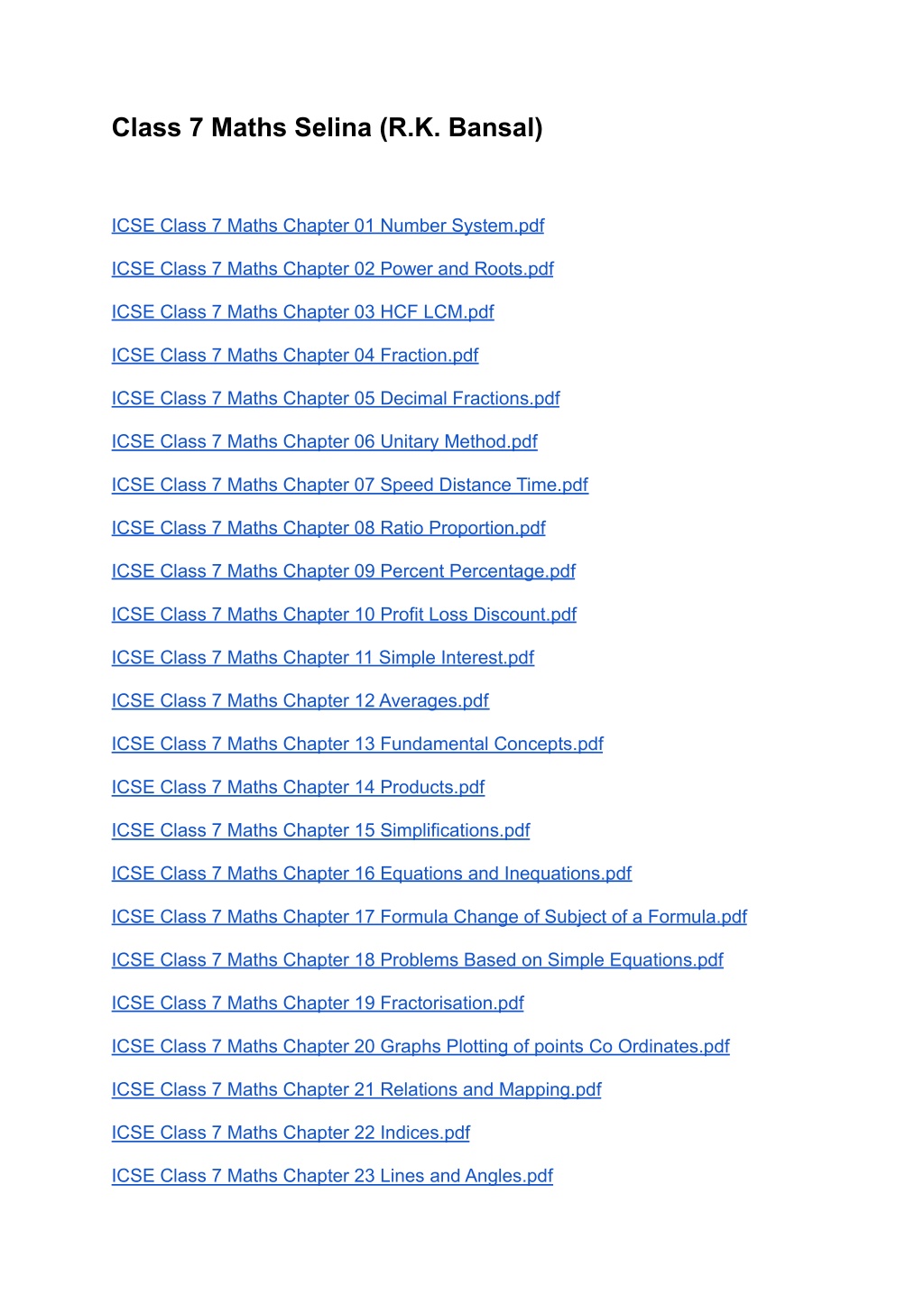 Class 7 Maths Selina (R.K. Bansal)

ICSE Class 7 Maths Chapter 01 Number System.pdf

ICSE Class 7 Maths Chapter 02 Power and Roots.pdf

ICSE Class 7 Maths Chapter 03 HCF LCM.pdf

ICSE Class 7 Maths Chapter 04 Fraction.pdf

ICSE Class 7 Maths Chapter 05 Decimal Fractions.pdf

ICSE Class 7 Maths Chapter 06 Unitary Method.pdf

ICSE Class 7 Maths Chapter 07 Speed Distance Time.pdf

ICSE Class 7 Maths Chapter 08 Ratio Proportion.pdf

ICSE Class 7 Maths Chapter 09 Percent Percentage.pdf

ICSE Class 7 Maths Chapter 10 Profit Loss Discount.pdf

ICSE Class 7 Maths Chapter 11 Simple Interest.pdf

ICSE Class 7 Maths Chapter 12 Averages.pdf

ICSE Class 7 Maths Chapter 13 Fundamental Concepts.pdf

ICSE Class 7 Maths Chapter 14 Products.pdf

ICSE Class 7 Maths Chapter 15 Simplifications.pdf

ICSE Class 7 Maths Chapter 16 Equations and Inequations.pdf

ICSE Class 7 Maths Chapter 17 Formula Change of Subject of a Formula.pdf

ICSE Class 7 Maths Chapter 18 Problems Based on Simple Equations.pdf

ICSE Class 7 Maths Chapter 19 Fractorisation.pdf

ICSE Class 7 Maths Chapter 20 Graphs Plotting of points Co Ordinates.pdf

ICSE Class 7 Maths Chapter 21 Relations and Mapping.pdf

ICSE Class 7 Maths Chapter 22 Indices.pdf

ICSE Class 7 Maths Chapter 23 Lines and Angles.pdf